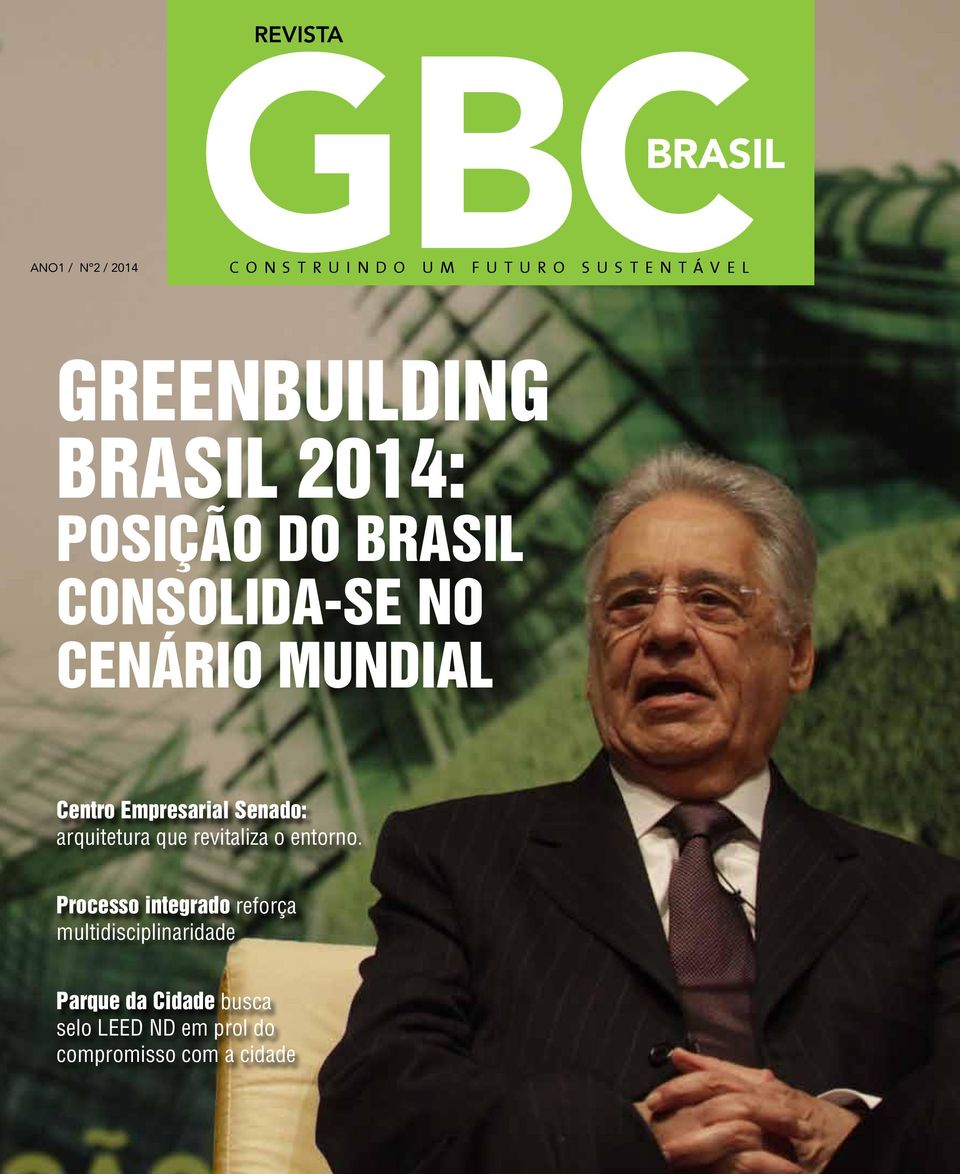 REVISTA
GBC
BRASIL

ANO1 / Nº2 / 2014

CONSTRUINDO UM FUTURO SUSTENTÁVEL

GREENBUILDING BRASIL 2014:
POSIÇÃO DO BRASIL CONSOLIDA-SE NO CENÁRIO MUNDIAL

Centro Empresarial Senado: arquitetura que revitaliza o entorno.

Processo integrado reforça multidisciplinaridade

Parque da Cidade busca selo LEED ND em prol do compromisso com a cidade